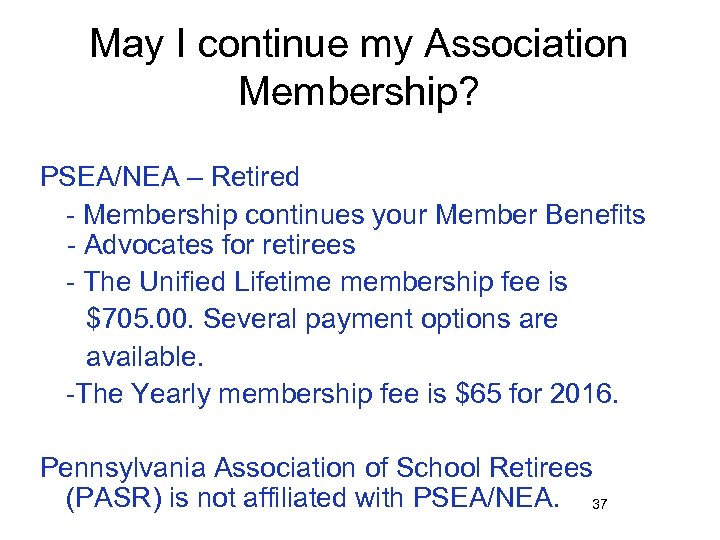 May I continue my Association Membership?

PSEA/NEA – Retired

- Membership continues your Member Benefits
- Advocates for retirees
- The Unified Lifetime membership fee is \$705.00. Several payment options are available.
-The Yearly membership fee is \$65 for 2016.

Pennsylvania Association of School Retirees (PASR) is not affiliated with PSEA/NEA.

37